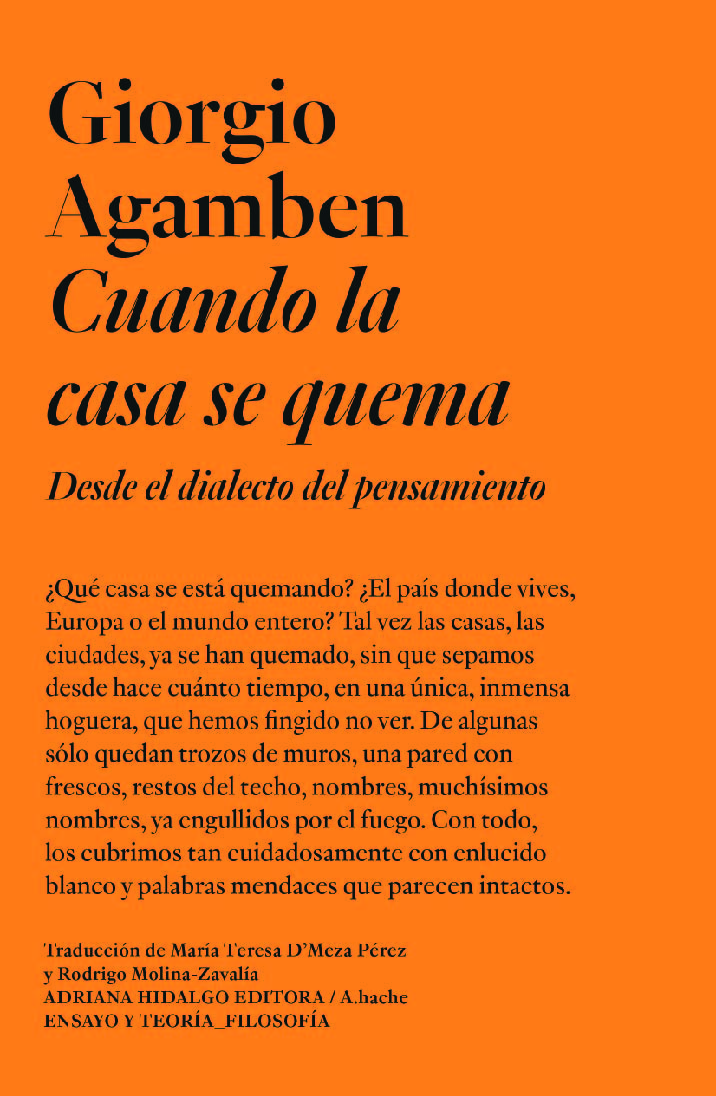 Giorgio Agamben
Cuando la casa se quema

Desde el dialecto del pensamiento

¿Qué casa se está quemando? ¿El país donde vives, Europa o el mundo entero? Tal vez las casas, las ciudades, ya se han quemado, sin que sepamos desde hace cuánto tiempo, en una única, inmensa hoguera, que hemos fingido no ver. De algunas sólo quedan trozos de muros, una pared con frescos, restos del techo, nombres, muchísimos nombres, ya engullidos por el fuego. Con todo, los cubrimos tan cuidadosamente con enlucido blanco y palabras mendaces que parecen intactos.

Traducción de María Teresa D'Meza Pérez
y Rodrigo Molina-Zavalía
ADRIANA HIDALGO EDITORA / A.hache
ENSAYO Y TEORÍA_FILOSOFÍA